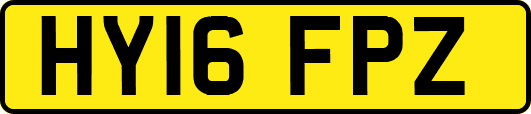 HY16 FPZ